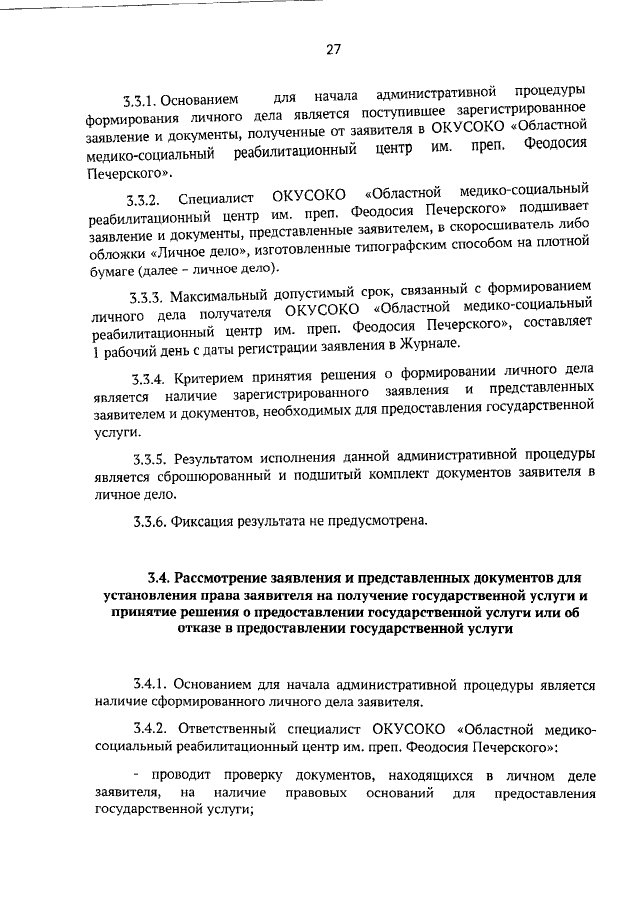 27

3.3.1. Основанием для начала административной процедуры формирования личного дела является поступившее зарегистрированное заявление и документы, полученные от заявителя в ОКУСОКО «Областной медико-социальный реабилитационный центр им. преп. Феодосия Печерского».

3.3.2. Специалист ОКУСОКО «Областной медико-социальный реабилитационный центр им. преп. Феодосия Печерского» подшивает заявление и документы, представленные заявителем, в скоросшиватель либо обложки «Личное дело», изготовленные типографским способом на плотной бумаге (далее – личное дело).

3.3.3. Максимальный допустимый срок, связанный с формированием личного дела получателя ОКУСОКО «Областной медико-социальный реабилитационный центр им. преп. Феодосия Печерского», составляет 1 рабочий день с даты регистрации заявления в Журнале.

3.3.4. Критерием принятия решения о формировании личного дела является наличие зарегистрированного заявления и представленных заявителем и документов, необходимых для предоставления государственной услуги.

3.3.5. Результатом исполнения данной административной процедуры является сброшюрованный и подшитый комплект документов заявителя в личное дело.

3.3.6. Фиксация результата не предусмотрена.

3.4. Рассмотрение заявления и представленных документов для установления права заявителя на получение государственной услуги и принятие решения о предоставлении государственной услуги или об отказе в предоставлении государственной услуги

3.4.1. Основанием для начала административной процедуры является наличие сформированного личного дела заявителя.

3.4.2. Ответственный специалист ОКУСОКО «Областной медико-социальный реабилитационный центр им. преп. Феодосия Печерского»:

- проводит проверку документов, находящихся в личном деле заявителя, на наличие правовых оснований для предоставления государственной услуги;